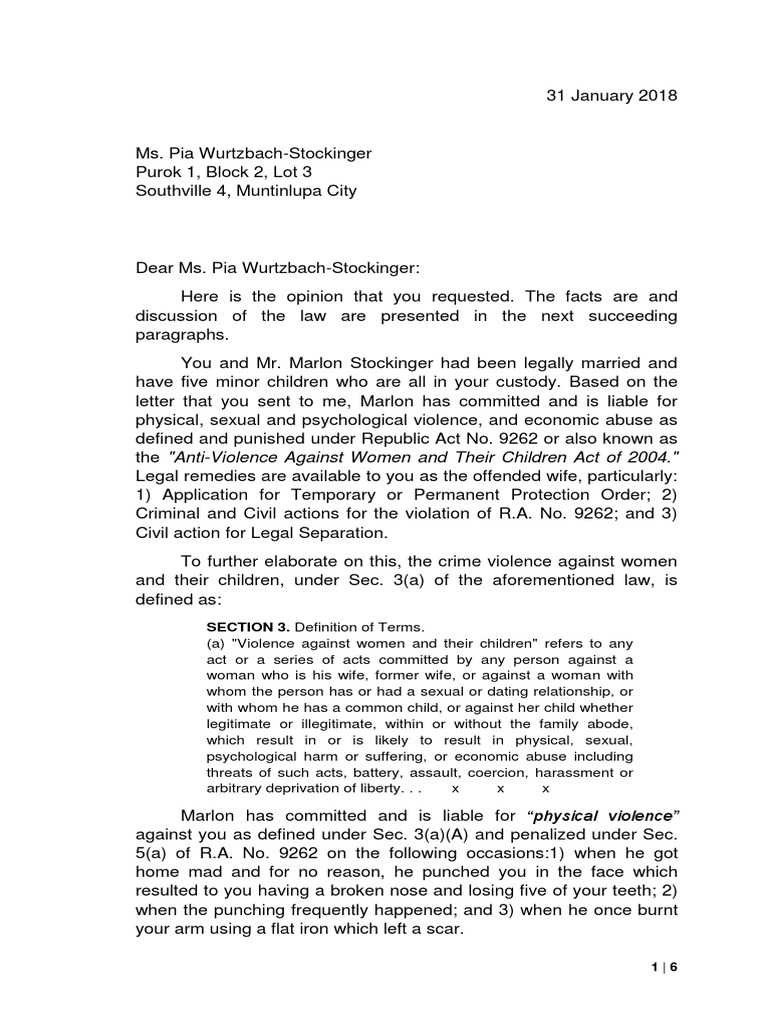 31 January 2018

Ms. Pia Wurtzbach-Stockinger
Purok 1, Block 2, Lot 3
Southville 4, Muntinlupa City

Dear Ms. Pia Wurtzbach-Stockinger:

Here is the opinion that you requested. The facts are and discussion of the law are presented in the next succeeding paragraphs.

You and Mr. Marlon Stockinger had been legally married and have five minor children who are all in your custody. Based on the letter that you sent to me, Marlon has committed and is liable for physical, sexual and psychological violence, and economic abuse as defined and punished under Republic Act No. 9262 or also known as the "Anti-Violence Against Women and Their Children Act of 2004." Legal remedies are available to you as the offended wife, particularly: 1) Application for Temporary or Permanent Protection Order; 2) Criminal and Civil actions for the violation of R.A. No. 9262; and 3) Civil action for Legal Separation.

To further elaborate on this, the crime violence against women and their children, under Sec. 3(a) of the aforementioned law, is defined as:

SECTION 3. Definition of Terms.
(a) "Violence against women and their children" refers to any act or a series of acts committed by any person against a woman who is his wife, former wife, or against a woman with whom the person has or had a sexual or dating relationship, or with whom he has a common child, or against her child whether legitimate or illegitimate, within or without the family abode, which result in or is likely to result in physical, sexual, psychological harm or suffering, or economic abuse including threats of such acts, battery, assault, coercion, harassment or arbitrary deprivation of liberty. . . x x x

Marlon has committed and is liable for "physical violence" against you as defined under Sec. 3(a)(A) and penalized under Sec. 5(a) of R.A. No. 9262 on the following occasions:1) when he got home mad and for no reason, he punched you in the face which resulted to you having a broken nose and losing five of your teeth; 2) when the punching frequently happened; and 3) when he once burnt your arm using a flat iron which left a scar.

1 | 6